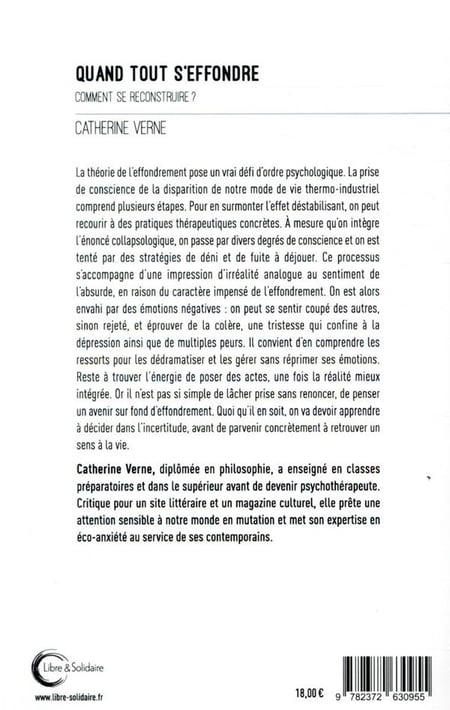 QUAND TOUT S'EFFONDRE

COMMENT SE RECONSTRUIRE ?

CATHERINE VERNE

La théorie de l'effondrement pose un vrai défi d'ordre psychologique. La prise de conscience de la disparition de notre mode de vie thermo-industriel comprend plusieurs étapes. Pour en surmonter l'effet déstabilisant, on peut recourir à des pratiques thérapeutiques concrètes. À mesure qu'on intègre l'énoncé collapsologique, on passe par divers degrés de conscience et on est tenté par des stratégies de déni et de fuite à déjouer. Ce processus s'accompagne d'une impression d'irréalité analogue au sentiment de l'absurde, en raison du caractère impensé de l'effondrement. On est alors envahi par des émotions négatives : on peut se sentir coupé des autres, sinon rejeté, et éprouver de la colère, une tristesse qui confine à la dépression ainsi que de multiples peurs. Il convient d'en comprendre les ressorts pour les dédramatiser et les gérer sans réprimer ses émotions. Reste à trouver l'énergie de poser des actes, une fois la réalité mieux intégrée. Or il n'est pas si simple de lâcher prise sans renoncer, de penser un avenir sur fond d'effondrement. Quoi qu'il en soit, on va devoir apprendre à décider dans l'incertitude, avant de parvenir concrètement à retrouver un sens à la vie.

Catherine Verne, diplômée en philosophie, a enseigné en classes préparatoires et dans le supérieur avant de devenir psychothérapeute. Critique pour un site littéraire et un magazine culturel, elle prête une attention sensible à notre monde en mutation et met son expertise en éco-anxiété au service de ses contemporains.

Libre & Solidaire

www.libre-solidaire.fr

18,00 €

9 782372 630955